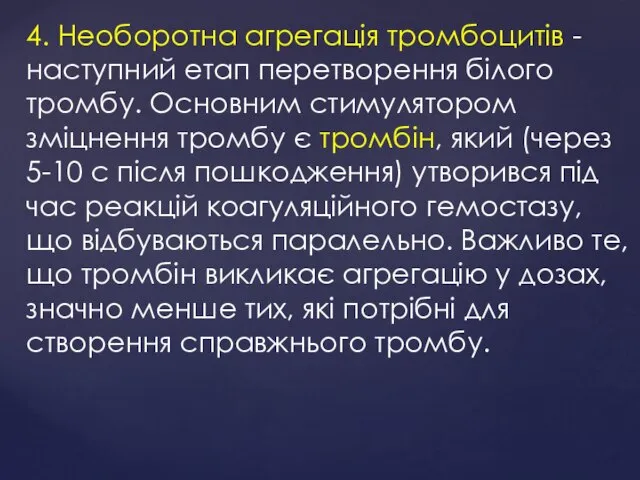 4. Необоротна агрегація тромбоцитів - наступний етап перетворення білого тромбу. Основним стимулятором зміцнення тромбу є тромбін, який (через 5-10 с після пошкодження) утворився під час реакцій коагуляційного гемостазу, що відбуваються паралельно. Важливо те, що тромбін викликає агрегацію у дозах, значно менше тих, які потрібні для створення справжнього тромбу.